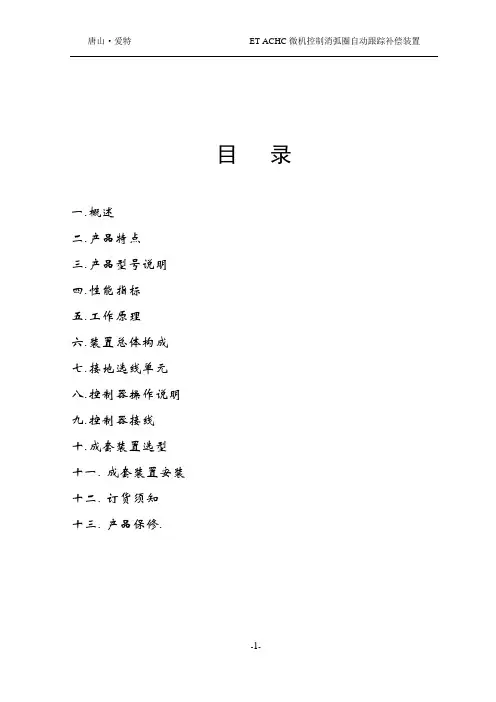 唐山·爱特

ET ACHC 微机控制消弧圈自动跟踪补偿装置

目 录

一.概述

二.产品特点

三.产品型号说明

四.性能指标

五.工作原理

六.装置总体构成

七.接地选线单元

八.控制器操作说明

九.控制器接线

十.成套装置选型

十一. 成套装置安装

十二. 订货须知

十三. 产品保修.

-1-